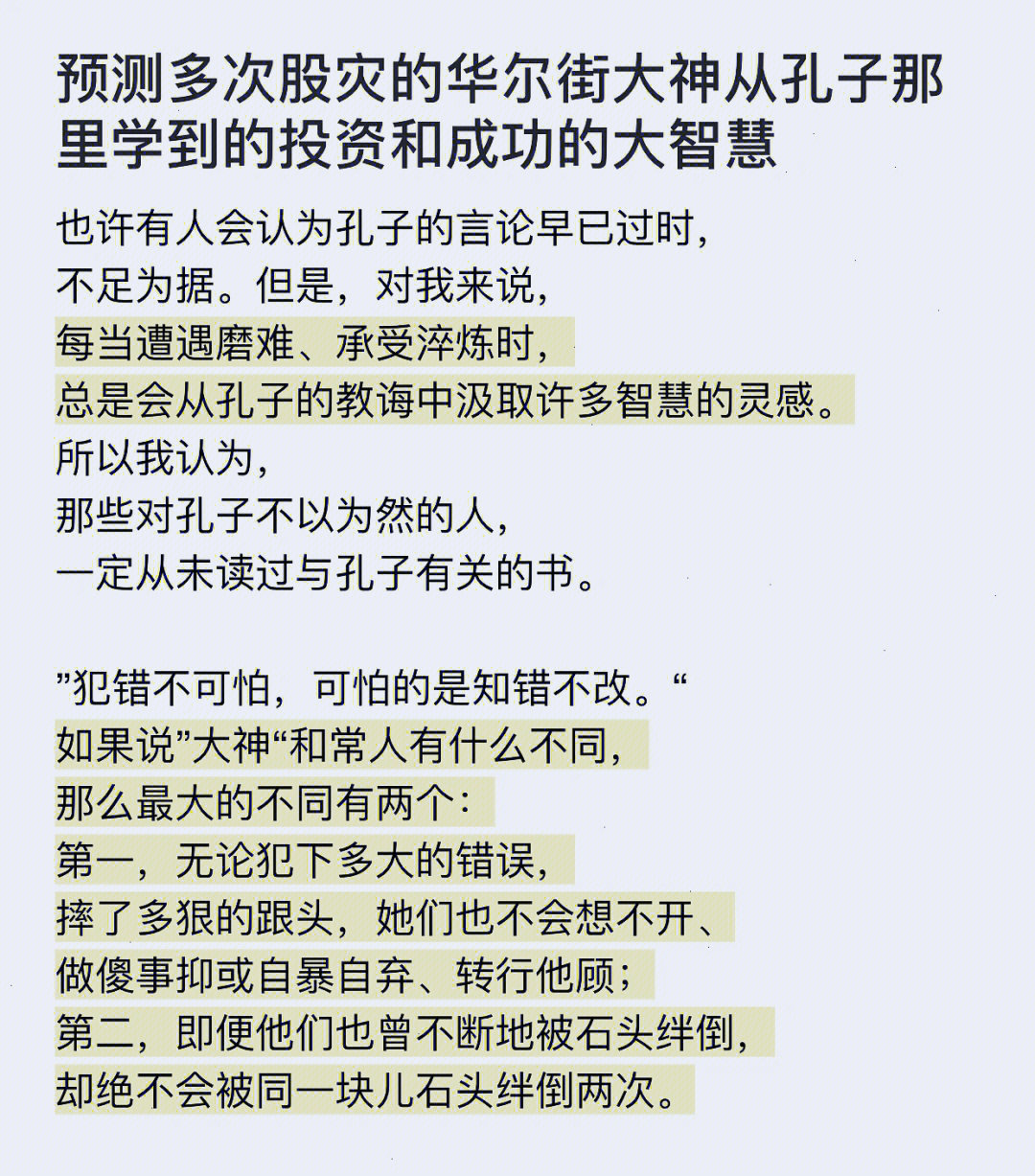 预测多次股灾的华尔街大神从孔子那里学到的投资和成功的大智慧

也许有人会认为孔子的言论早已过时，
不足为据。但是，对我来说，
每当遭遇磨难、承受淬炼时，
总是会从孔子的教诲中汲取许多智慧的灵感。
所以我认为，
那些对孔子不以为然的人，
一定从未读过与孔子有关的书。

”犯错不可怕，可怕的是知错不改。“
如果说”大神“和常人有什么不同，
那么最大的不同有两个：
第一，无论犯下多大的错误，
摔了多狠的跟头，她们也不会想不开、
做傻事抑或自暴自弃、转行他顾；
第二，即便他们也曾不断地被石头绊倒，
却绝不会被同一块儿石头绊倒两次。